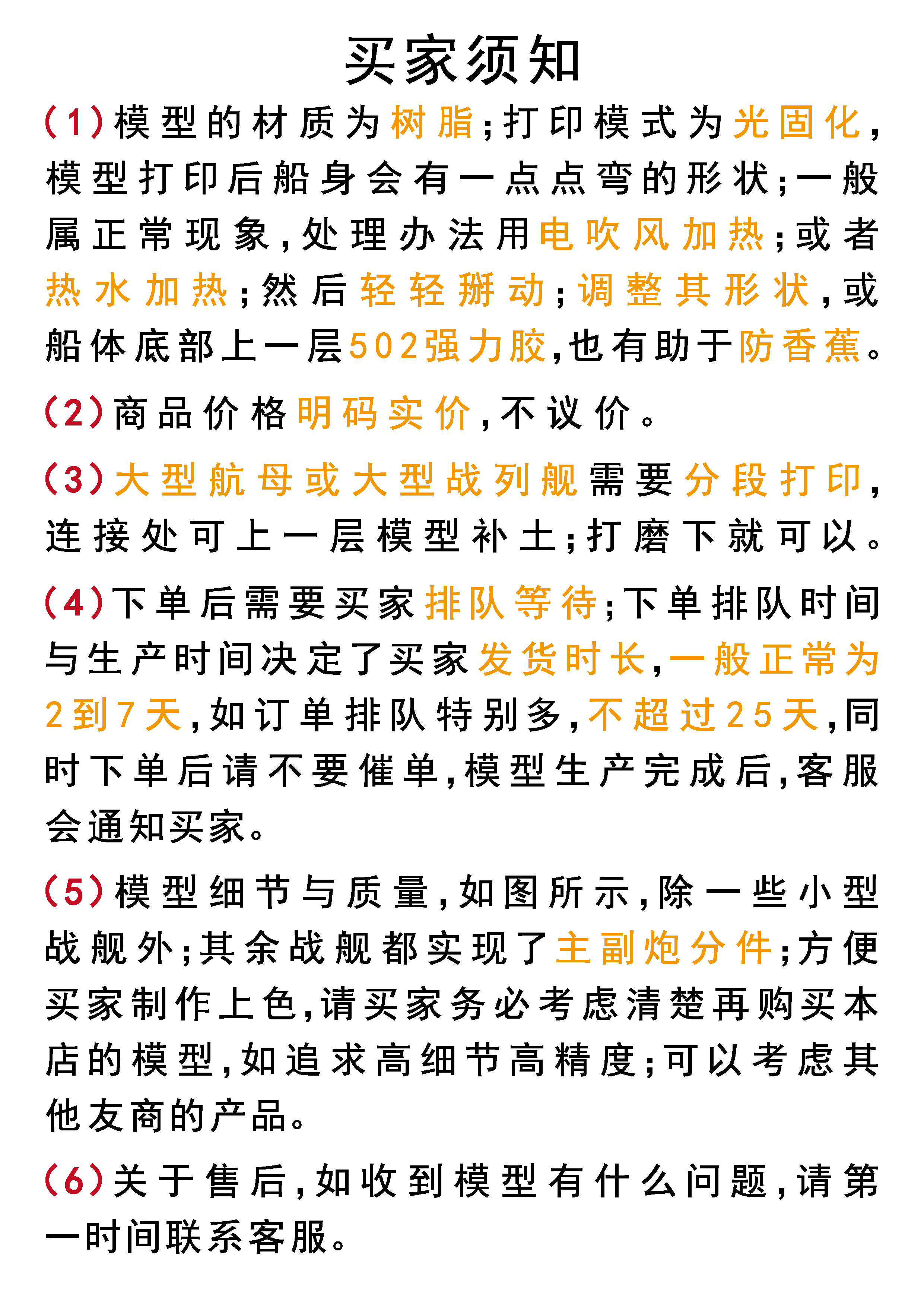 买家须知

(1)模型的材质为树脂;打印模式为光固化,模型打印后船身会有一点点弯的形状;一般属正常现象,处理办法用电吹风加热;或者热水加热;然后轻轻掰动;调整其形状,或船体底部上一层502强力胶,也有助于防香蕉。

(2)商品价格明码实价,不议价。

(3)大型航母或大型战列舰需要分段打印,连接处可上一层模型补土;打磨下就可以。

(4)下单后需要买家排队等待;下单排队时间与生产时间决定了买家发货时长,一般正常为2到7天,如订单排队特别多,不超过25天,同时下单后请不要催单,模型生产完成后,客服会通知买家。

(5)模型细节与质量,如图所示,除一些小型战舰外;其余战舰都实现了主副炮分件;方便买家制作上色,请买家务必考虑清楚再购买本店的模型,如追求高细节高精度;可以考虑其他友商的产品。

(6)关于售后,如收到模型有什么问题,请第一时间联系客服。